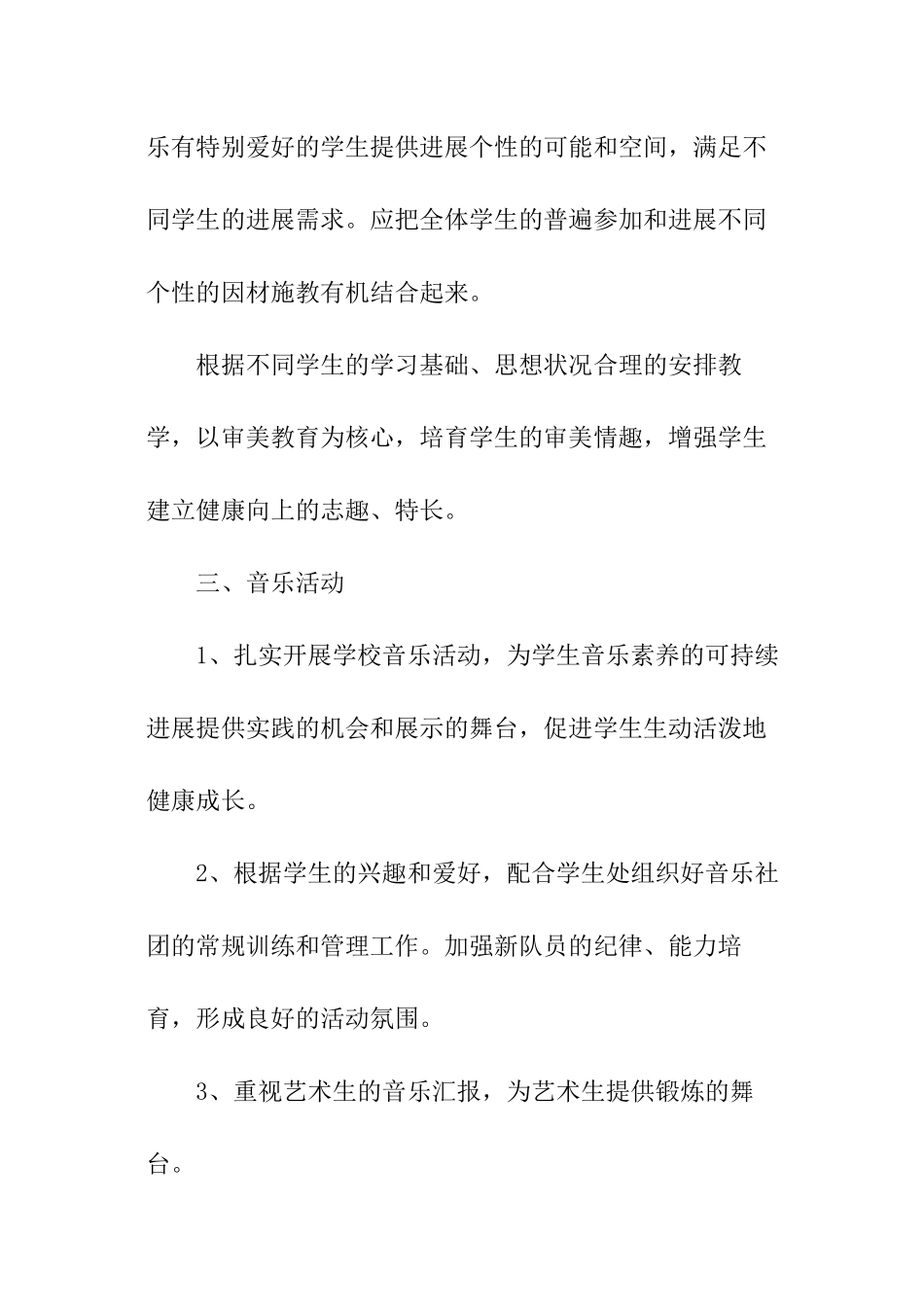 乐有特别爱好的学生提供进展个性的可能和空间，满足不同学生的进展需求。应把全体学生的普遍参加和进展不同个性的因材施教有机结合起来。

根据不同学生的学习基础、思想状况合理的安排教学，以审美教育为核心，培育学生的审美情趣，增强学生建立健康向上的志趣、特长。

三、音乐活动

1、扎实开展学校音乐活动，为学生音乐素养的可持续进展提供实践的机会和展示的舞台，促进学生生动活泼地健康成长。

2、根据学生的兴趣和爱好，配合学生处组织好音乐社团的常规训练和管理工作。加强新队员的纪律、能力培育，形成良好的活动氛围。

3、重视艺术生的音乐汇报，为艺术生提供锻炼的舞台。